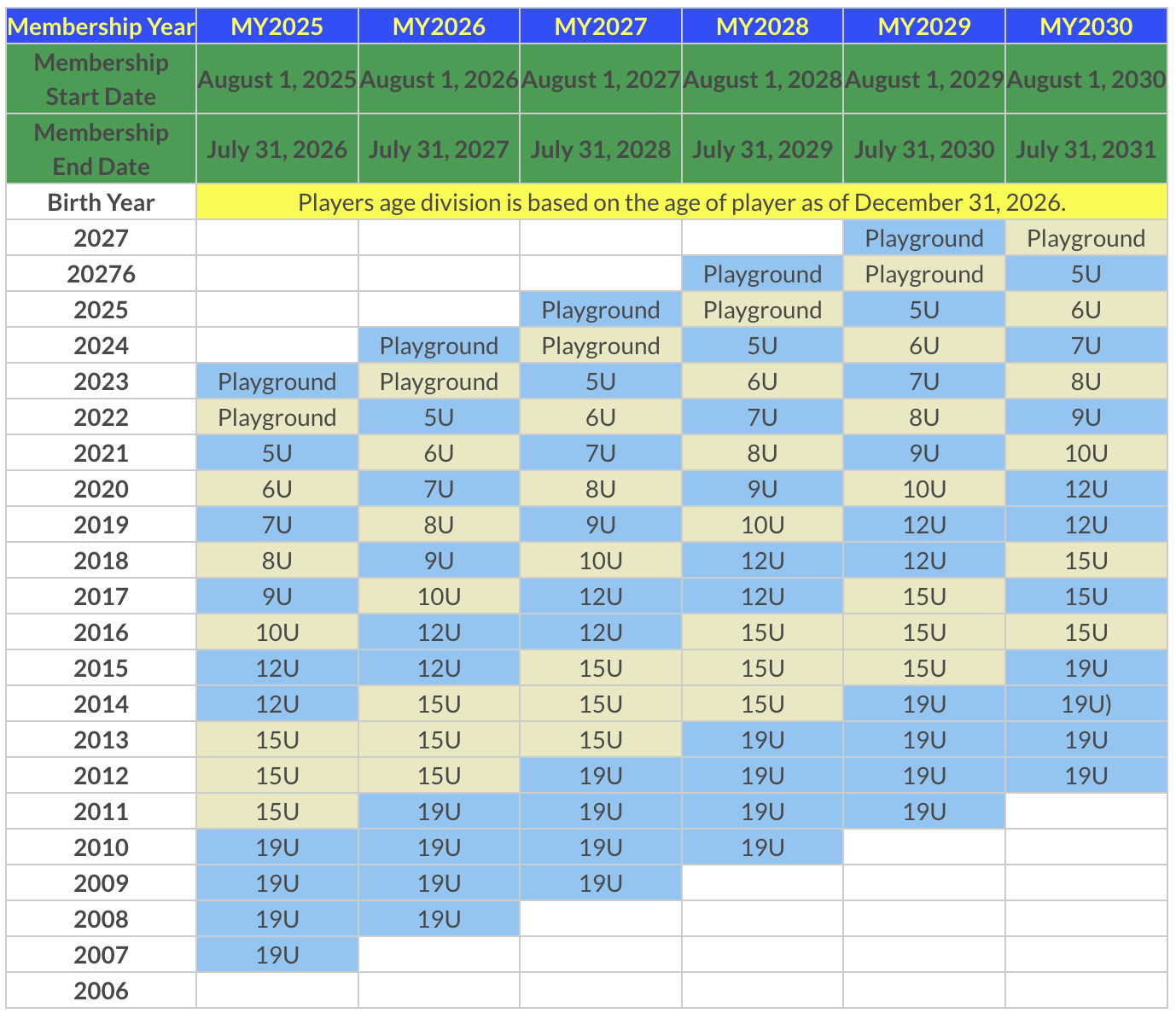 | Membership Year | MY2025 | MY2026 | MY2027 | MY2028 | MY2029 | MY2030 |
|---|---|---|---|---|---|---|
| Membership Start Date | August 1, 2025 | August 1, 2026 | August 1, 2027 | August 1, 2028 | August 1, 2029 | August 1, 2030 |
| Membership End Date | July 31, 2026 | July 31, 2027 | July 31, 2028 | July 31, 2029 | July 31, 2030 | July 31, 2031 |
| Birth Year | Players age division is based on the age of player as of December 31, 2026. | | | | | |
| 2027 | | | | | Playground | Playground |
| 20276 | | | | Playground | Playground | 5U |
| 2025 | | | Playground | Playground | 5U | 6U |
| 2024 | | Playground | Playground | 5U | 6U | 7U |
| 2023 | Playground | Playground | 5U | 6U | 7U | 8U |
| 2022 | Playground | 5U | 6U | 7U | 8U | 9U |
| 2021 | 5U | 6U | 7U | 8U | 9U | 10U |
| 2020 | 6U | 7U | 8U | 9U | 10U | 12U |
| 2019 | 7U | 8U | 9U | 10U | 12U | 12U |
| 2018 | 8U | 9U | 10U | 12U | 12U | 15U |
| 2017 | 9U | 10U | 12U | 12U | 15U | 15U |
| 2016 | 10U | 12U | 12U | 15U | 15U | 15U |
| 2015 | 12U | 12U | 15U | 15U | 15U | 19U |
| 2014 | 12U | 15U | 15U | 15U | 19U | 19U) |
| 2013 | 15U | 15U | 15U | 19U | 19U | 19U |
| 2012 | 15U | 15U | 19U | 19U | 19U | 19U |
| 2011 | 15U | 19U | 19U | 19U | 19U | |
| 2010 | 19U | 19U | 19U | 19U | | |
| 2009 | 19U | 19U | 19U | | | |
| 2008 | 19U | 19U | | | | |
| 2007 | 19U | | | | | |
| 2006 | | | | | | |